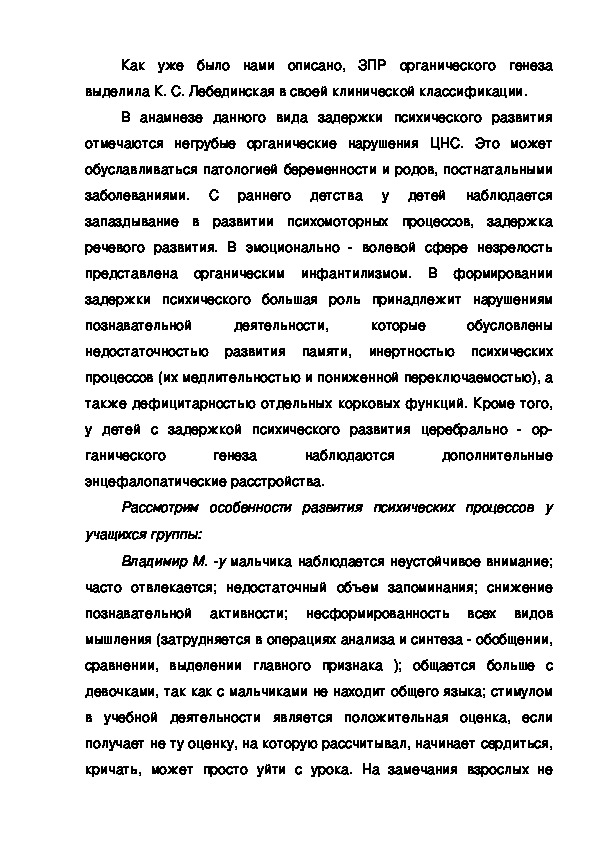 Как уже было нами описано, ЗПР органического генеза выделила К. С. Лебединская в своей клинической классификации.

В анамнезе данного вида задержки психического развития отмечаются негрубые органические нарушения ЦНС. Это может обуславливаться патологией беременности и родов, постнатальными заболеваниями. С раннего детства у детей наблюдается запаздывание в развитии психомоторных процессов, задержка речевого развития. В эмоционально - волевой сфере незрелость представлена органическим инфантилизмом. В формировании задержки психического большая роль принадлежит нарушениям познавательной деятельности, которые обусловлены недостаточностью развития памяти, инертностью психических процессов (их медлительностью и пониженной переключаемостью), а также дефицитарностью отдельных корковых функций. Кроме того, у детей с задержкой психического развития церебрально - органического генеза наблюдаются дополнительные энцефалопатические расстройства.

Рассмотрим особенности развития психических процессов у учащихся группы:

Владимир М. -у мальчика наблюдается неустойчивое внимание; часто отвлекается; недостаточный объем запоминания; снижение познавательной активности; несформированность всех видов мышления (затрудняется в операциях анализа и синтеза - обобщении, сравнении, выделении главного признака ); общается больше с девочками, так как с мальчиками не находит общего языка; стимулом в учебной деятельности является положительная оценка, если получает не ту оценку, на которую рассчитывал, начинает сердиться, кричать, может просто уйти с урока. На замечания взрослых не